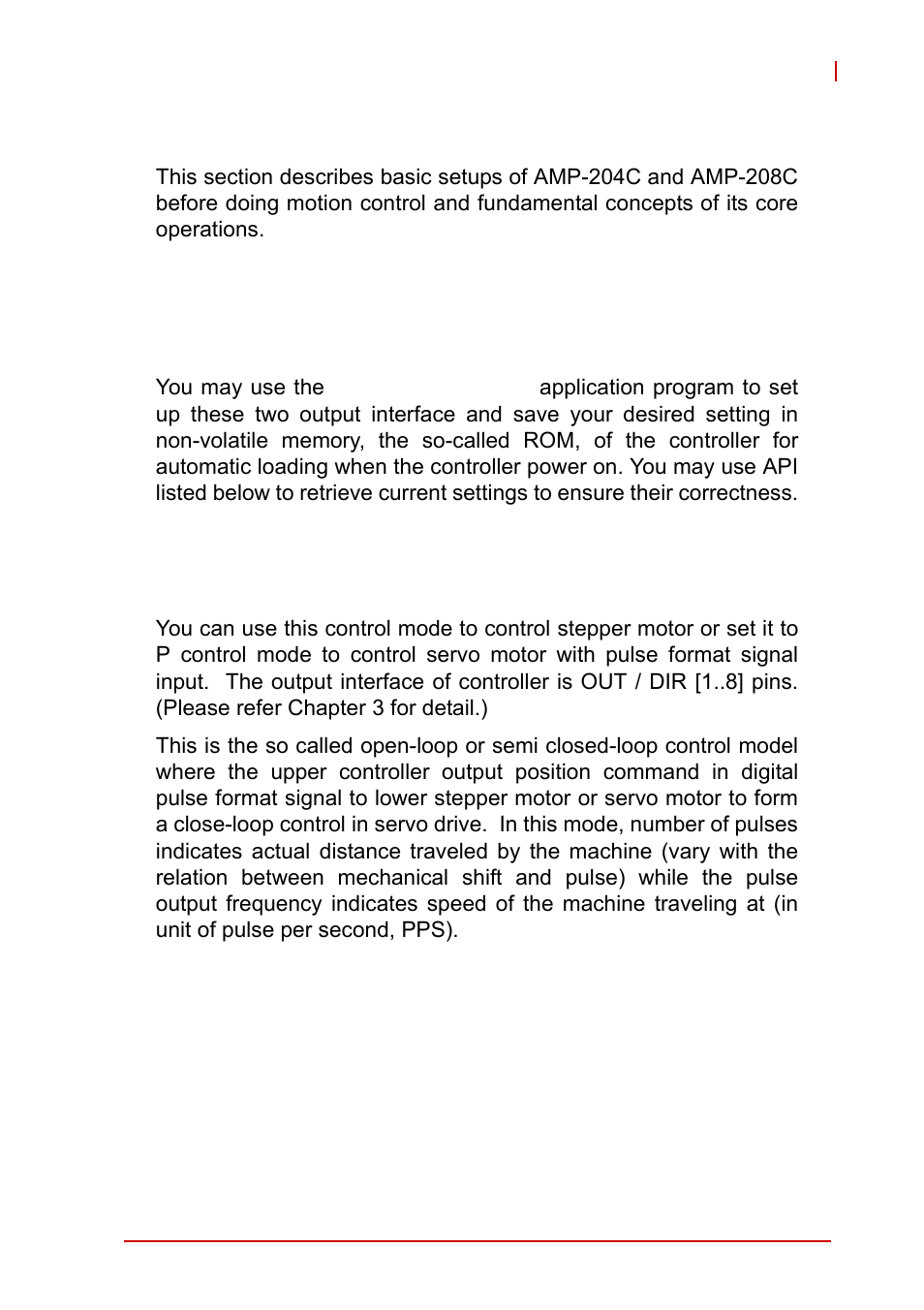 This section describes basic setups of AMP-204C and AMP-208C before doing motion control and fundamental concepts of its core operations.

You may use the application program to set up these two output interface and save your desired setting in non-volatile memory, the so-called ROM, of the controller for automatic loading when the controller power on. You may use API listed below to retrieve current settings to ensure their correctness.

You can use this control mode to control stepper motor or set it to P control mode to control servo motor with pulse format signal input. The output interface of controller is OUT / DIR [1..8] pins. (Please refer Chapter 3 for detail.)

This is the so called open-loop or semi closed-loop control model where the upper controller output position command in digital pulse format signal to lower stepper motor or servo motor to form a close-loop control in servo drive. In this mode, number of pulses indicates actual distance traveled by the machine (vary with the relation between mechanical shift and pulse) while the pulse output frequency indicates speed of the machine traveling at (in unit of pulse per second, PPS).